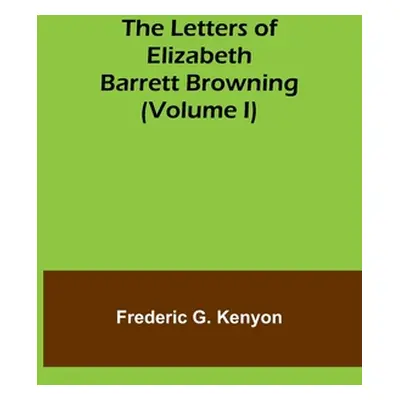 The Letters of Elizabeth Barrett Browning (Volume I)

Frederic G. Kenyon